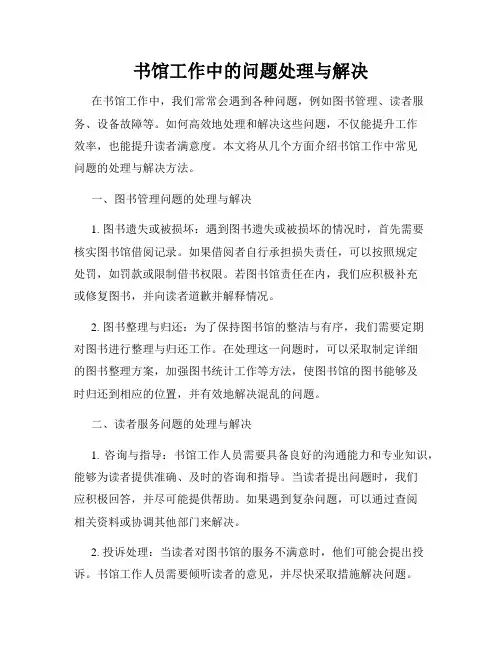 书馆工作中的问题处理与解决

在书馆工作中，我们常常会遇到各种问题，例如图书管理、读者服务、设备故障等。如何高效地处理和解决这些问题，不仅能提升工作效率，也能提升读者满意度。本文将从几个方面介绍书馆工作中常见问题的处理与解决方法。

一、图书管理问题的处理与解决

1. 图书遗失或被损坏：遇到图书遗失或被损坏的情况时，首先需要核实图书馆借阅记录。如果借阅者自行承担损失责任，可以按照规定处罚，如罚款或限制借书权限。若图书馆责任在内，我们应积极补充或修复图书，并向读者道歉并解释情况。

2. 图书整理与归还：为了保持图书馆的整洁与有序，我们需要定期对图书进行整理与归还工作。在处理这一问题时，可以采取制定详细的图书整理方案，加强图书统计工作等方法，使图书馆的图书能够及时归还到相应的位置，并有效地解决混乱的问题。

二、读者服务问题的处理与解决

1. 咨询与指导：书馆工作人员需要具备良好的沟通能力和专业知识，能够为读者提供准确、及时的咨询和指导。当读者提出问题时，我们应积极回答，并尽可能提供帮助。如果遇到复杂问题，可以通过查阅相关资料或协调其他部门来解决。

2. 投诉处理：当读者对图书馆的服务不满意时，他们可能会提出投诉。书馆工作人员需要倾听读者的意见，并尽快采取措施解决问题。